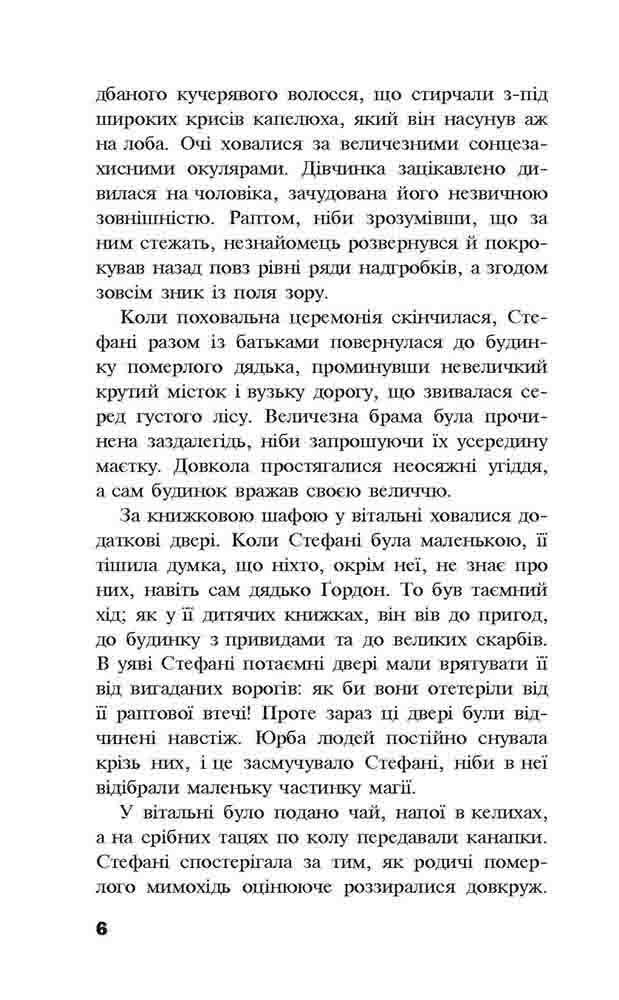 дбаного кучерявого волосся, що стирчали з-під широких крисів капелюха, який він насунув аж на лоба. Очі ховалися за величезними сонцезахисними окулярами. Дівчинка зацікавлено дивилася на чоловіка, зачудована його незвичною зовнішністю. Раптом, ніби зрозумівши, що за ним стежать, незнайомець розвернувся й покрокував назад повз рівні ряди надгробків, а згодом зовсім зник із поля зору.

Коли поховальна церемонія скінчилася, Стефані разом із батьками повернулася до будинку померлого дядька, проминувши невеличкий крутий місток і вузьку дорогу, що звивалася серед густого лісу. Величезна брама була прочинена заздалегідь, ніби запрошуючи їх усередину маєтку. Довкола простягалися неосяжні угіддя, а сам будинок вражав своєю величчю.

За книжковою шафою у вітальні ховалися додаткові двері. Коли Стефані була маленькою, її тішила думка, що ніхто, окрім неї, не знає про них, навіть сам дядько Ґордон. То був таємний хід; як у її дитячих книжках, він вів до пригод, до будинку з привидами та до великих скарбів. В уяві Стефані потаємні двері мали врятувати її від вигаданих ворогів: як би вони отетеріли від її раптової втечі! Проте зараз ці двері були відчинені навстіж. Юрба людей постійно снувала крізь них, і це засмучувало Стефані, ніби в неї відібрали маленьку частинку магії.

У вітальні було подано чай, напої в келихах, а на срібних тацях по колу передавали канапки. Стефані спостерігала за тим, як родичі померлого мимохідь оцінююче роззиралися довкруж.

6